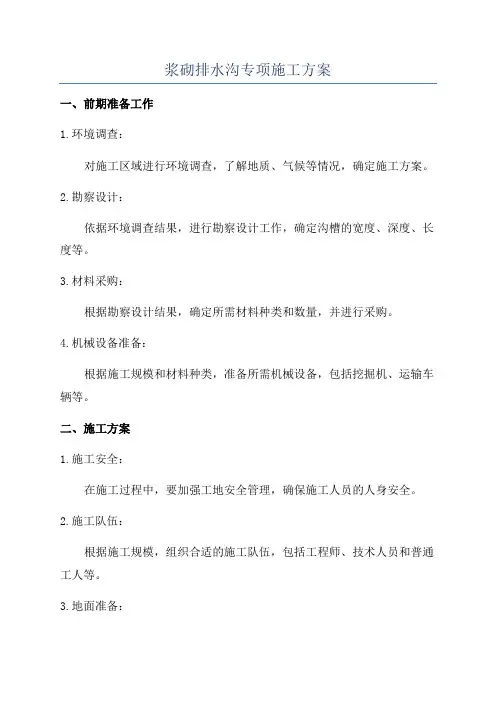 浆砌排水沟专项施工方案

一、前期准备工作

1.环境调查：

对施工区域进行环境调查，了解地质、气候等情况，确定施工方案。

2.勘察设计：

依据环境调查结果，进行勘察设计工作，确定沟槽的宽度、深度、长度等。

3.材料采购：

根据勘察设计结果，确定所需材料种类和数量，并进行采购。

4.机械设备准备：

根据施工规模和材料种类，准备所需机械设备，包括挖掘机、运输车辆等。

二、施工方案

1.施工安全：

在施工过程中，要加强工地安全管理，确保施工人员的人身安全。

2.施工队伍：

根据施工规模，组织合适的施工队伍，包括工程师、技术人员和普通工人等。

3.地面准备：